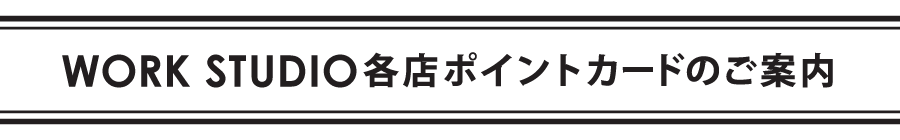 WORK STUDIO各店ポイントカードのご案内